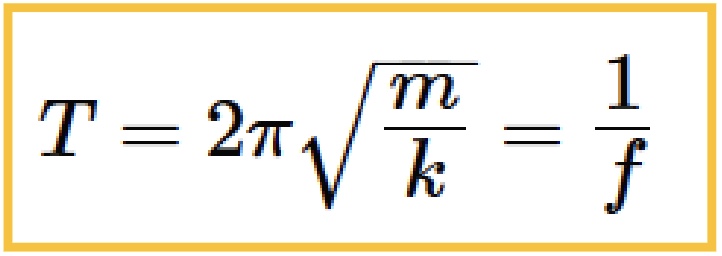 $T = 2\pi\sqrt{\frac{m}{k}} = \frac{1}{f}$